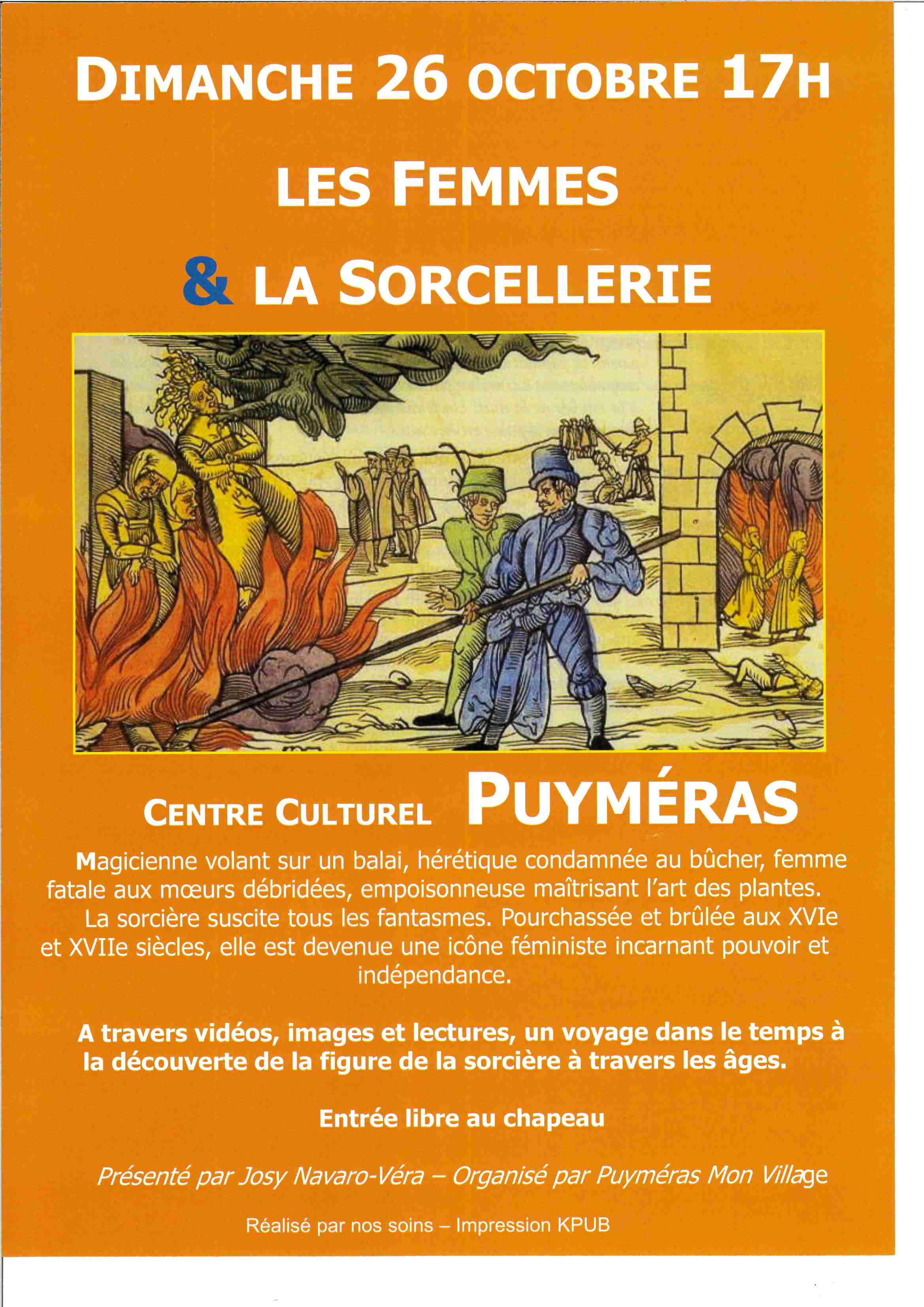 DIMANCHE 26 OCTOBRE 17H

LES FEMMES

& LA SORCELLERIE

CENTRE CULTUREL PUYMÉRAS

Magicienne volant sur un balai, hérétique condamnée au bûcher, femme fatale aux mœurs débridées, empoisonneuse maîtrisant l'art des plantes.
La sorcière suscite tous les fantasmes. Pourchassée et brûlée aux XVIe et XVIIe siècles, elle est devenue une icône féministe incarnant pouvoir et indépendance.

A travers vidéos, images et lectures, un voyage dans le temps à la découverte de la figure de la sorcière à travers les âges.

Entrée libre au chapeau

Présenté par Josy Navaro-Véra – Organisé par Puyméras Mon Village

Réalisé par nos soins – Impression KPUB